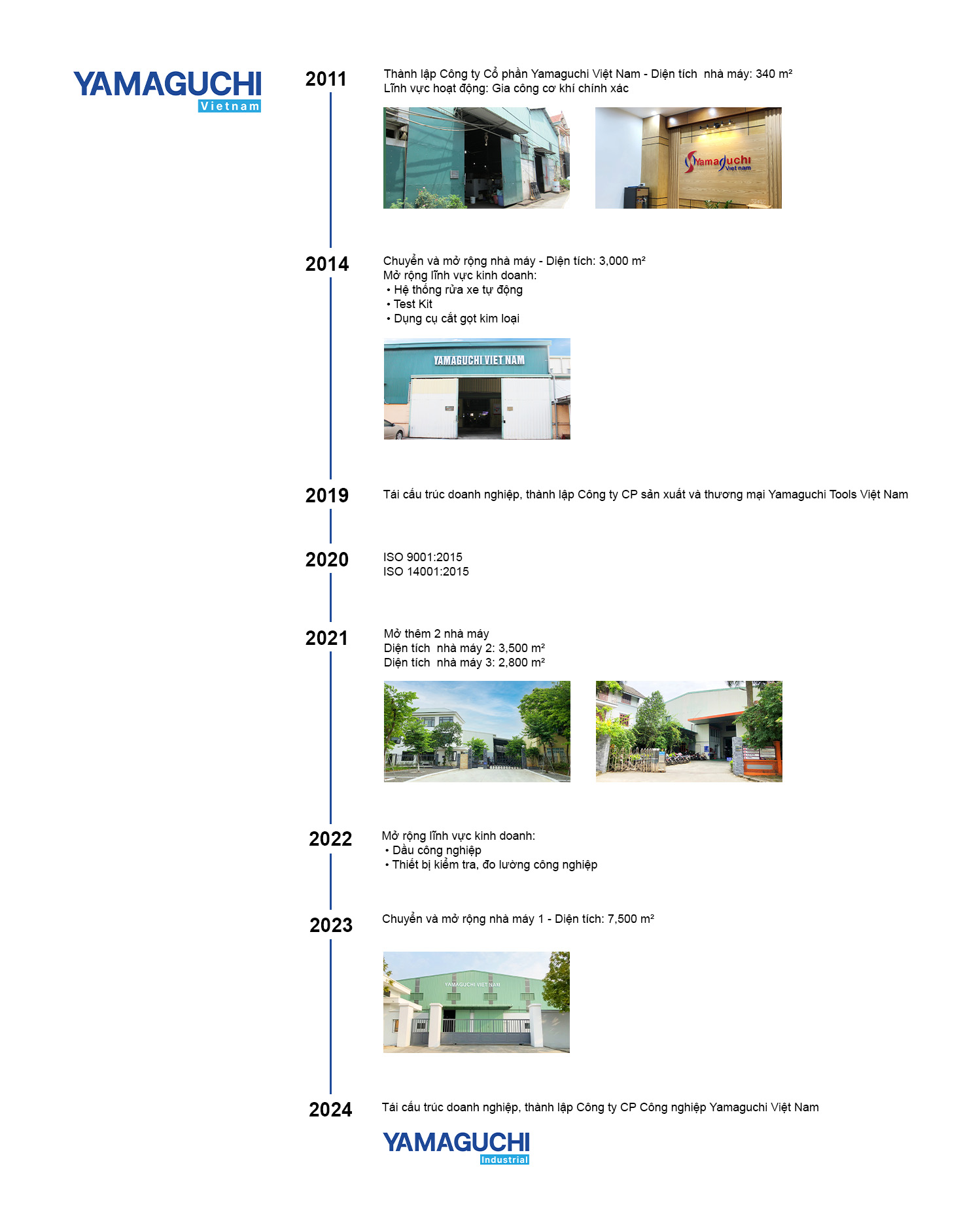 YAMAGUCHI
Vietnam

2011
Thành lập Công ty Cổ phần Yamaguchi Việt Nam - Diện tích nhà máy: 340 m²
Lĩnh vực hoạt động: Gia công cơ khí chính xác

Yamaguchi
Viet nam

2014
Chuyển và mở rộng nhà máy - Diện tích: 3,000 m²
Mở rộng lĩnh vực kinh doanh:
• Hệ thống rửa xe tự động
• Test Kit
• Dụng cụ cắt gọt kim loại

YAMAGUCHI VIET NAM

2019
Tái cấu trúc doanh nghiệp, thành lập Công ty CP sản xuất và thương mại Yamaguchi Tools Việt Nam

2020
ISO 9001:2015
ISO 14001:2015

2021
Mở thêm 2 nhà máy
Diện tích nhà máy 2: 3,500 m²
Diện tích nhà máy 3: 2,800 m²

2022
Mở rộng lĩnh vực kinh doanh:
• Dầu công nghiệp
• Thiết bị kiểm tra, đo lường công nghiệp

2023
Chuyển và mở rộng nhà máy 1 - Diện tích: 7,500 m²

YAMAGUCHI VIET NAM

2024
Tái cấu trúc doanh nghiệp, thành lập Công ty CP Công nghiệp Yamaguchi Việt Nam

YAMAGUCHI
Industrial